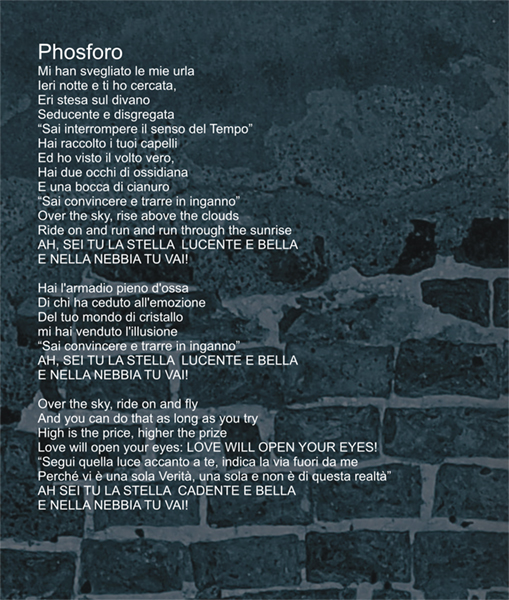 Phosforo

Mi han svegliato le mie urla
Ieri notte e ti ho cercata,
Eri stesa sul divano
Seducente e disgregata
“Sai interrompere il senso del Tempo”
Hai raccolto i tuoi capelli
Ed ho visto il volto vero,
Hai due occhi di ossidiana
E una bocca di cianuro
“Sai convincere e trarre in inganno”
Over the sky, rise above the clouds
Ride on and run and run through the sunrise
AH, SEI TU LA STELLA LUCENTE E BELLA
E NELLA NEBBIA TU VAI!

Hai l'armadio pieno d'ossa
Di chi ha ceduto all'emozione
Del tuo mondo di cristallo
mi hai venduto l'illusione
“Sai convincere e trarre in inganno”
AH, SEI TU LA STELLA LUCENTE E BELLA
E NELLA NEBBIA TU VAI!

Over the sky, ride on and fly
And you can do that as long as you try
High is the price, higher the prize
Love will open your eyes: LOVE WILL OPEN YOUR EYES!
“Segui quella luce accanto a te, indica la via fuori da me
Perché vi è una sola Verità, una sola e non è di questa realtà”
AH SEI TU LA STELLA CADENTE E BELLA
E NELLA NEBBIA TU VAI!